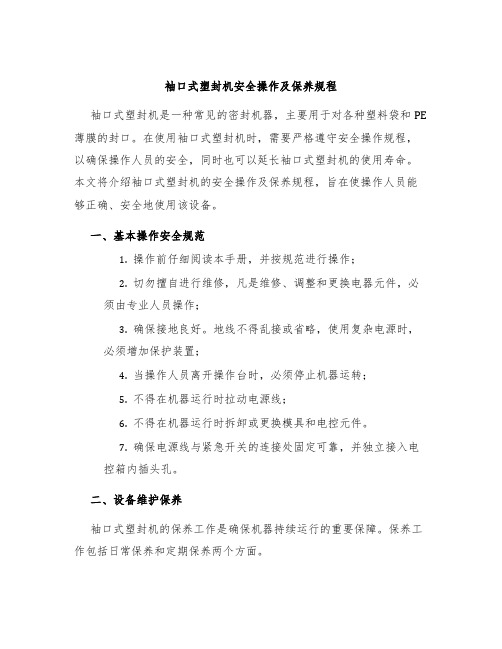 袖口式塑封机安全操作及保养规程

袖口式塑封机是一种常见的密封机器，主要用于对各种塑料袋和PE薄膜的封口。在使用袖口式塑封机时，需要严格遵守安全操作规程，以确保操作人员的安全，同时也可以延长袖口式塑封机的使用寿命。本文将介绍袖口式塑封机的安全操作及保养规程，旨在使操作人员能够正确、安全地使用该设备。

一、基本操作安全规范

1. 操作前仔细阅读本手册，并按规范进行操作；

2. 切勿擅自进行维修，凡是维修、调整和更换电器元件，必须由专业人员操作；

3. 确保接地良好。地线不得乱接或省略，使用复杂电源时，必须增加保护装置；

4. 当操作人员离开操作台时，必须停止机器运转；

5. 不得在机器运行时拉动电源线；

6. 不得在机器运行时拆卸或更换模具和电控元件。

7. 确保电源线与紧急开关的连接处固定可靠，并独立接入电控箱内插头孔。

二、设备维护保养

袖口式塑封机的保养工作是确保机器持续运行的重要保障。保养工作包括日常保养和定期保养两个方面。